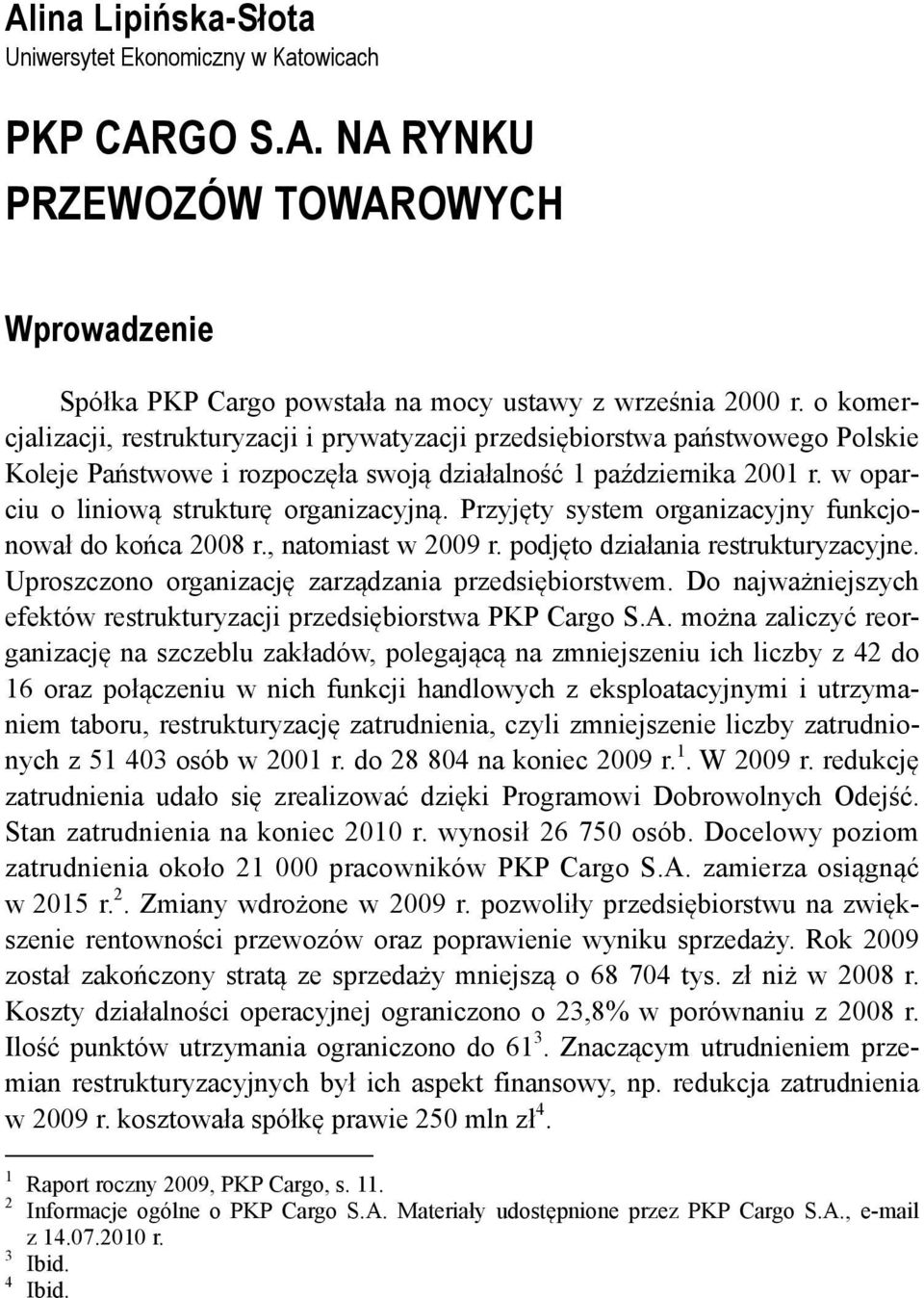 Alina Lipińska-Słota
Uniwersytet Ekonomiczny w Katowicach

PKP CARGO S.A. NA RYNKU PRZEWOZÓW TOWAROWYCH

Wprowadzenie

Spółka PKP Cargo powstała na mocy ustawy z września 2000 r. o komercjalizacji, restrukturyzacji i prywatyzacji przedsiębiorstwa państwowego Polskie Koleje Państwowe i rozpoczęła swoją działalność 1 października 2001 r. w oparciu o liniową strukturę organizacyjną. Przyjęty system organizacyjny funkcjonował do końca 2008 r., natomiast w 2009 r. podjęto działania restrukturyzacyjne. Uproszczono organizację zarządzania przedsiębiorstwem. Do najważniejszych efektów restrukturyzacji przedsiębiorstwa PKP Cargo S.A. można zaliczyć reorganizację na szczeblu zakładów, polegającą na zmniejszeniu ich liczby z 42 do 16 oraz połączeniu w nich funkcji handlowych z eksploatacyjnymi i utrzymaniem taboru, restrukturyzację zatrudnienia, czyli zmniejszenie liczby zatrudnionych z 51 403 osób w 2001 r. do 28 804 na koniec 2009 r.$^1$. W 2009 r. redukcję zatrudnienia udało się zrealizować dzięki Programowi Dobrowolnych Odejść. Stan zatrudnienia na koniec 2010 r. wynosił 26 750 osób. Docelowy poziom zatrudnienia około 21 000 pracowników PKP Cargo S.A. zamierza osiągnąć w 2015 r.$^2$. Zmiany wdrożone w 2009 r. pozwoliły przedsiębiorstwu na zwiększenie rentowności przewozów oraz poprawienie wyniku sprzedaży. Rok 2009 został zakończony stratą ze sprzedaży mniejszą o 68 704 tys. zł niż w 2008 r. Koszty działalności operacyjnej ograniczono o 23,8% w porównaniu z 2008 r. Ilość punktów utrzymania ograniczono do 61$^3$. Znaczącym utrudnieniem przemian restrukturyzacyjnych był ich aspekt finansowy, np. redukcja zatrudnienia w 2009 r. kosztowała spółkę prawie 250 mln zł$^4$.

$^1$ Raport roczny 2009, PKP Cargo, s. 11.
$^2$ Informacje ogólne o PKP Cargo S.A. Materiały udostępnione przez PKP Cargo S.A., e-mail z 14.07.2010 r.
$^3$ Ibid.
$^4$ Ibid.